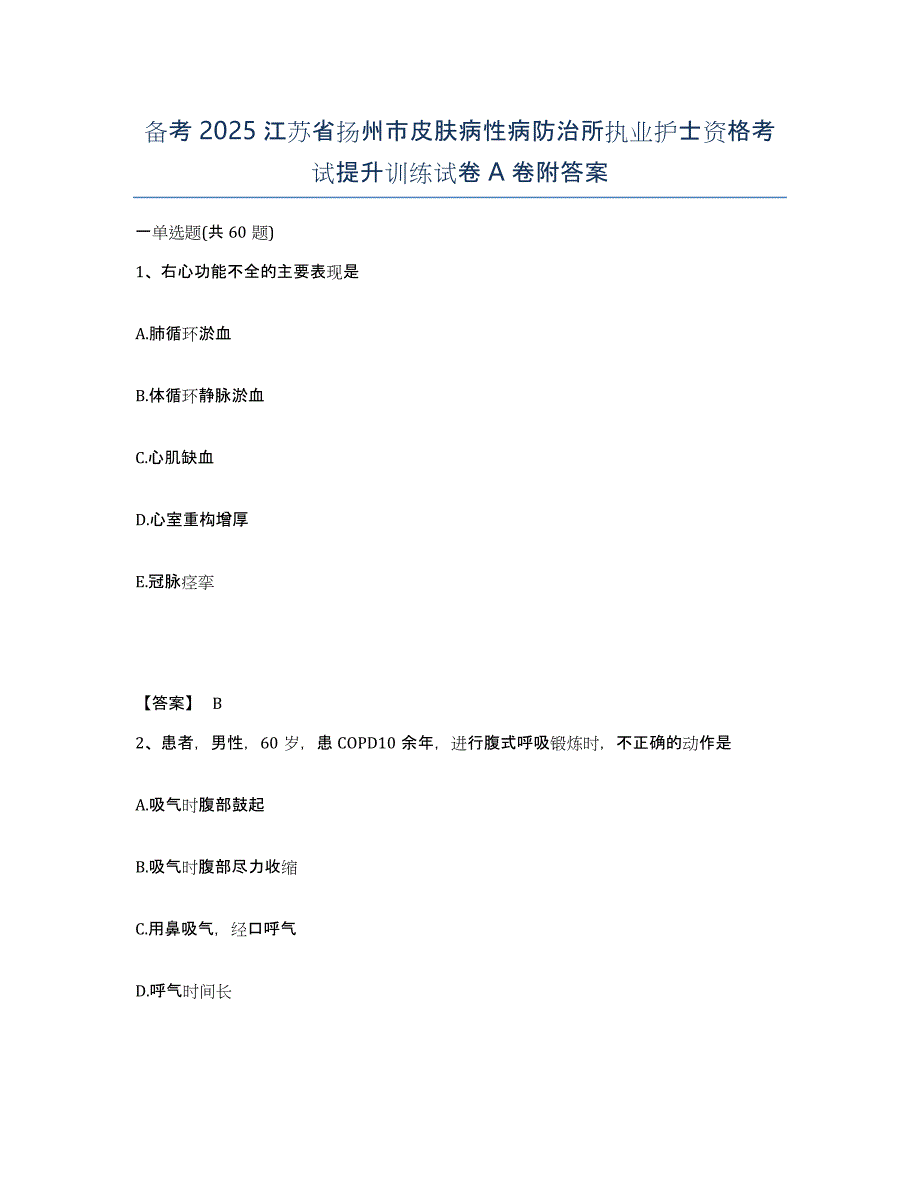 备考 2025 江苏省扬州市皮肤病性病防治所执业护士资格考试提升训练试卷 A 卷附答案

一单选题(共 60 题)

1、右心功能不全的主要表现是

A.肺循环淤血

B.体循环静脉淤血

C.心肌缺血

D.心室重构增厚

E.冠脉痉挛

【答案】 B

2、患者，男性，60 岁，患 COPD10 余年，进行腹式呼吸锻炼时，不正确的动作是

A.吸气时腹部鼓起

B.吸气时腹部尽力收缩

C.用鼻吸气，经口呼气

D.呼气时间长